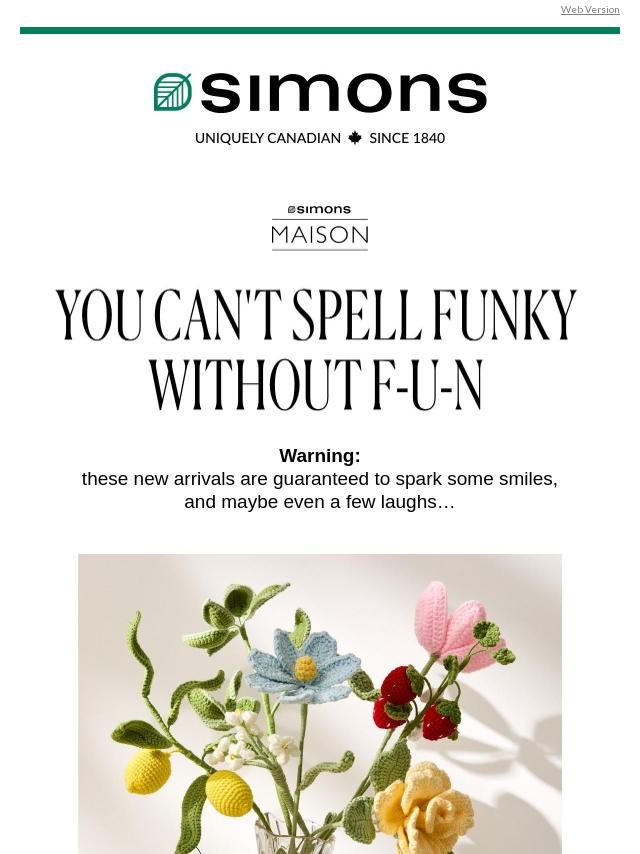 Web Version

simons

UNIQUELY CANADIAN SINCE 1840

simons
MAISON

YOU CAN'T SPELL FUNKY WITHOUT F-U-N

Warning:
these new arrivals are guaranteed to spark some smiles, and maybe even a few laughs…